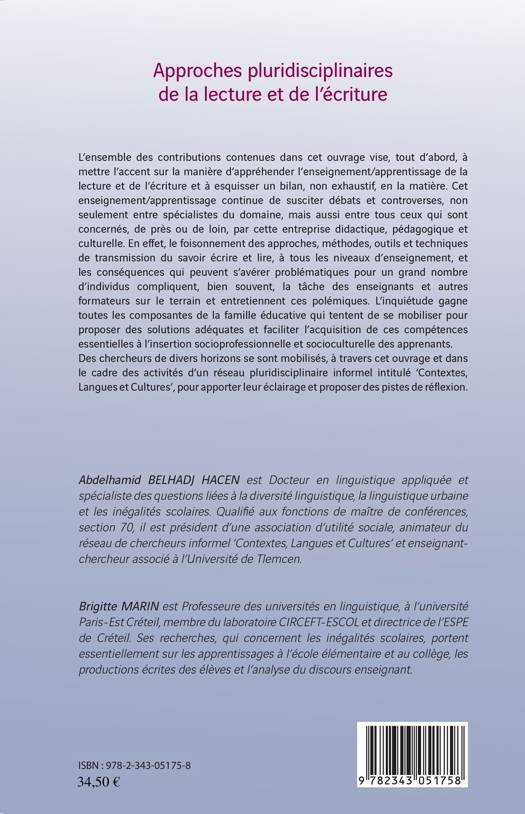 Approches pluridisciplinaires de la lecture et de l'écriture

L'ensemble des contributions contenues dans cet ouvrage vise, tout d'abord, à mettre l'accent sur la manière d'appréhender l'enseignement/apprentissage de la lecture et de l'écriture et à esquisser un bilan, non exhaustif, en la matière. Cet enseignement/apprentissage continue de susciter débats et controverses, non seulement entre spécialistes du domaine, mais aussi entre tous ceux qui sont concernés, de près ou de loin, par cette entreprise didactique, pédagogique et culturelle. En effet, le foisonnement des approches, méthodes, outils et techniques de transmission du savoir écrire et lire, à tous les niveaux d'enseignement, et les conséquences qui peuvent s'avérer problématiques pour un grand nombre d'individus compliquent, bien souvent, la tâche des enseignants et autres formateurs sur le terrain et entretiennent ces polémiques. L'inquiétude gagne toutes les composantes de la famille éducative qui tentent de se mobiliser pour proposer des solutions adéquates et faciliter l'acquisition de ces compétences essentielles à l'insertion socioprofessionnelle et socioculturelle des apprenants.
Des chercheurs de divers horizons se sont mobilisés, à travers cet ouvrage et dans le cadre des activités d'un réseau pluridisciplinaire informel intitulé 'Contextes, Langues et Cultures', pour apporter leur éclairage et proposer des pistes de réflexion.

Abdelhamid BELHADJ HACEN est Docteur en linguistique appliquée et spécialiste des questions liées à la diversité linguistique, la linguistique urbaine et les inégalités scolaires. Qualifié aux fonctions de maître de conférences, section 70, il est président d'une association d'utilité sociale, animateur du réseau de chercheurs informel 'Contextes, Langues et Cultures' et enseignant-chercheur associé à l'Université de Tlemcen.

Brigitte MARIN est Professeure des universités en linguistique, à l'université Paris-Est Créteil, membre du laboratoire CIRCEFT-ESCOL et directrice de l'ESPE de Créteil. Ses recherches, qui concernent les inégalités scolaires, portent essentiellement sur les apprentissages à l'école élémentaire et au collège, les productions écrites des élèves et l'analyse du discours enseignant.

ISBN : 978-2-343-05175-8
34,50 €

9 782343 051758